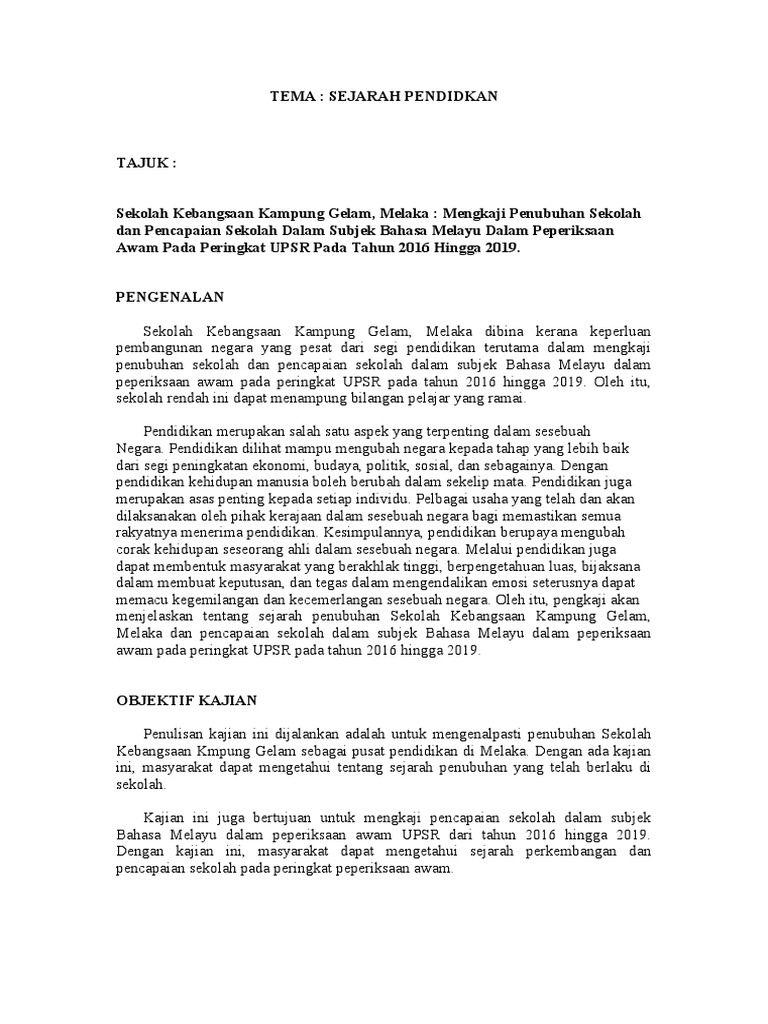 TEMA : SEJARAH PENDIDKAN

TAJUK :

Sekolah Kebangsaan Kampung Gelam, Melaka : Mengkaji Penubuhan Sekolah dan Pencapaian Sekolah Dalam Subjek Bahasa Melayu Dalam Peperiksaan Awam Pada Peringkat UPSR Pada Tahun 2016 Hingga 2019.

PENGENALAN

Sekolah Kebangsaan Kampung Gelam, Melaka dibina kerana keperluan pembangunan negara yang pesat dari segi pendidikan terutama dalam mengkaji penubuhan sekolah dan pencapaian sekolah dalam subjek Bahasa Melayu dalam peperiksaan awam pada peringkat UPSR pada tahun 2016 hingga 2019. Oleh itu, sekolah rendah ini dapat menampung bilangan pelajar yang ramai.

Pendidikan merupakan salah satu aspek yang terpenting dalam sesebuah Negara. Pendidikan dilihat mampu mengubah negara kepada tahap yang lebih baik dari segi peningkatan ekonomi, budaya, politik, sosial, dan sebagainya. Dengan pendidikan kehidupan manusia boleh berubah dalam sekelip mata. Pendidikan juga merupakan asas penting kepada setiap individu. Pelbagai usaha yang telah dan akan dilaksanakan oleh pihak kerajaan dalam sesebuah negara bagi memastikan semua rakyatnya menerima pendidikan. Kesimpulannya, pendidikan berupaya mengubah corak kehidupan seseorang ahli dalam sesebuah negara. Melalui pendidikan juga dapat membentuk masyarakat yang berakhlak tinggi, berpengetahuan luas, bijaksana dalam membuat keputusan, dan tegas dalam mengendalikan emosi seterusnya dapat memacu kegemilangan dan kecemerlangan sesebuah negara. Oleh itu, pengkaji akan menjelaskan tentang sejarah penubuhan Sekolah Kebangsaan Kampung Gelam, Melaka dan pencapaian sekolah dalam subjek Bahasa Melayu dalam peperiksaan awam pada peringkat UPSR pada tahun 2016 hingga 2019.

OBJEKTIF KAJIAN

Penulisan kajian ini dijalankan adalah untuk mengenalpasti penubuhan Sekolah Kebangsaan Kmpung Gelam sebagai pusat pendidikan di Melaka. Dengan ada kajian ini, masyarakat dapat mengetahui tentang sejarah penubuhan yang telah berlaku di sekolah.

Kajian ini juga bertujuan untuk mengkaji pencapaian sekolah dalam subjek Bahasa Melayu dalam peperiksaan awam UPSR dari tahun 2016 hingga 2019. Dengan kajian ini, masyarakat dapat mengetahui sejarah perkembangan dan pencapaian sekolah pada peringkat peperiksaan awam.